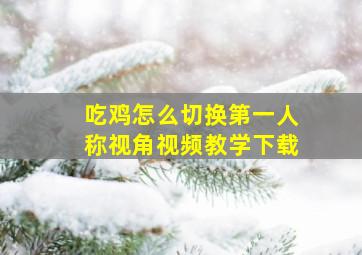 吃鸡怎么切换第一人称视角视频教学下载